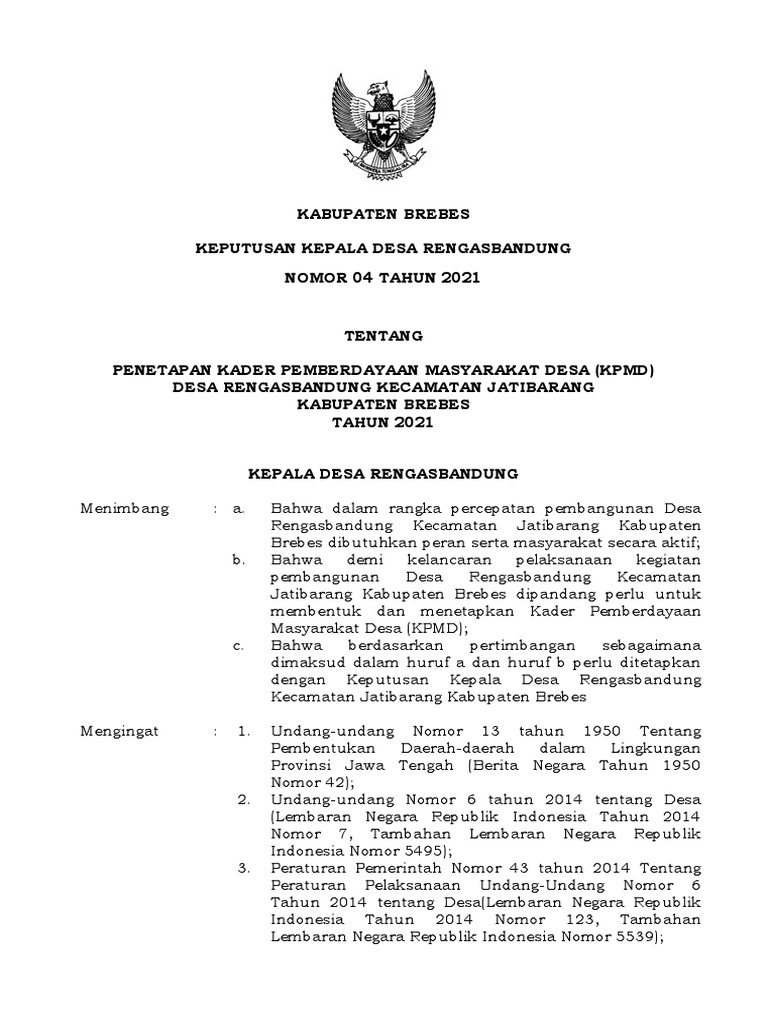 KABUPATEN BREBES

KEPUTUSAN KEPALA DESA RENGASBANDUNG

NOMOR 04 TAHUN 2021

TENTANG

PENETAPAN KADER PEMBERDAYAAN MASYARAKAT DESA (KPMD) DESA RENGASBANDUNG KECAMATAN JATIBARANG KABUPATEN BREBES TAHUN 2021

KEPALA DESA RENGASBANDUNG

Menimbang : a. Bahwa dalam rangka percepatan pembangunan Desa Rengasbandung Kecamatan Jatibarang Kabupaten Brebes dibutuhkan peran serta masyarakat secara aktif;

b. Bahwa demi kelancaran pelaksanaan kegiatan pembangunan Desa Rengasbandung Kecamatan Jatibarang Kabupaten Brebes dipandang perlu untuk membentuk dan menetapkan Kader Pemberdayaan Masyarakat Desa (KPMD);

c. Bahwa berdasarkan pertimbangan sebagaimana dimaksud dalam huruf a dan huruf b perlu ditetapkan dengan Keputusan Kepala Desa Rengasbandung Kecamatan Jatibarang Kabupaten Brebes

Mengingat : 1. Undang-undang Nomor 13 tahun 1950 Tentang Pembentukan Daerah-daerah dalam Lingkungan Provinsi Jawa Tengah (Berita Negara Tahun 1950 Nomor 42);

2. Undang-undang Nomor 6 tahun 2014 tentang Desa (Lembaran Negara Republik Indonesia Tahun 2014 Nomor 7, Tambahan Lembaran Negara Republik Indonesia Nomor 5495);

3. Peraturan Pemerintah Nomor 43 tahun 2014 Tentang Peraturan Pelaksanaan Undang-Undang Nomor 6 Tahun 2014 tentang Desa(Lembaran Negara Republik Indonesia Tahun 2014 Nomor 123, Tambahan Lembaran Negara Republik Indonesia Nomor 5539);